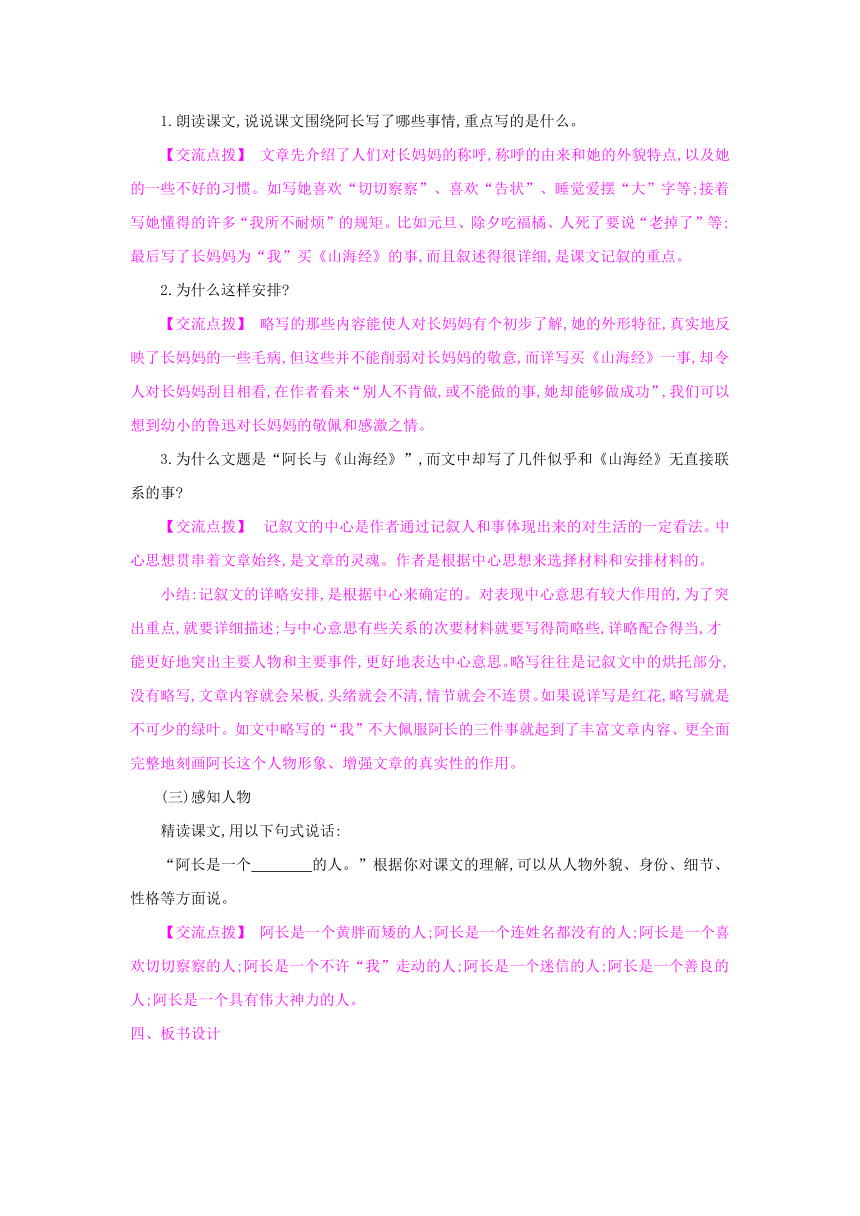 1.朗读课文,说说课文围绕阿长写了哪些事情,重点写的是什么。

【交流点拨】 文章先介绍了人们对长妈妈的称呼,称呼的由来和她的外貌特点,以及她的一些不好的习惯。如写她喜欢“切切察察”、喜欢“告状”、睡觉爱摆“大”字等;接着写她懂得的许多“我所不耐烦”的规矩。比如元旦、除夕吃福橘、人死了要说“老掉了”等;最后写了长妈妈为“我”买《山海经》的事,而且叙述得很详细,是课文记叙的重点。

2.为什么这样安排?

【交流点拨】 略写的那些内容能使人对长妈妈有个初步了解,她的外形特征,真实地反映了长妈妈的一些毛病,但这些并不能削弱对长妈妈的敬意,而详写买《山海经》一事,却令人对长妈妈刮目相看,在作者看来“别人不肯做,或不能做的事,她却能够做成功”,我们可以想到幼小的鲁迅对长妈妈的敬佩和感激之情。

3.为什么文题是“阿长与《山海经》”,而文中却写了几件似乎和《山海经》无直接联系的事?

【交流点拨】 记叙文的中心是作者通过记叙人和事体现出来的对生活的一定看法。中心思想贯串着文章始终,是文章的灵魂。作者是根据中心思想来选择材料和安排材料的。

小结:记叙文的详略安排,是根据中心来确定的。对表现中心意思有较大作用的,为了突出重点,就要详细描述;与中心意思有些关系的次要材料就要写得简略些,详略配合得当,才能更好地突出主要人物和主要事件,更好地表达中心意思。略写往往是记叙文中的烘托部分,没有略写,文章内容就会呆板,头绪就会不清,情节就会不连贯。如果说详写是红花,略写就是不可少的绿叶。如文中略写的“我”不大佩服阿长的三件事就起到了丰富文章内容、更全面完整地刻画阿长这个人物形象、增强文章的真实性的作用。

(三)感知人物

精读课文,用以下句式说话:

“阿长是一个________的人。”根据你对课文的理解,可以从人物外貌、身份、细节、性格等方面说。

【交流点拨】 阿长是一个黄胖而矮的人;阿长是一个连姓名都没有的人;阿长是一个喜欢切切察察的人;阿长是一个不许“我”走动的人;阿长是一个迷信的人;阿长是一个善良的人;阿长是一个具有伟大神力的人。

四、板书设计